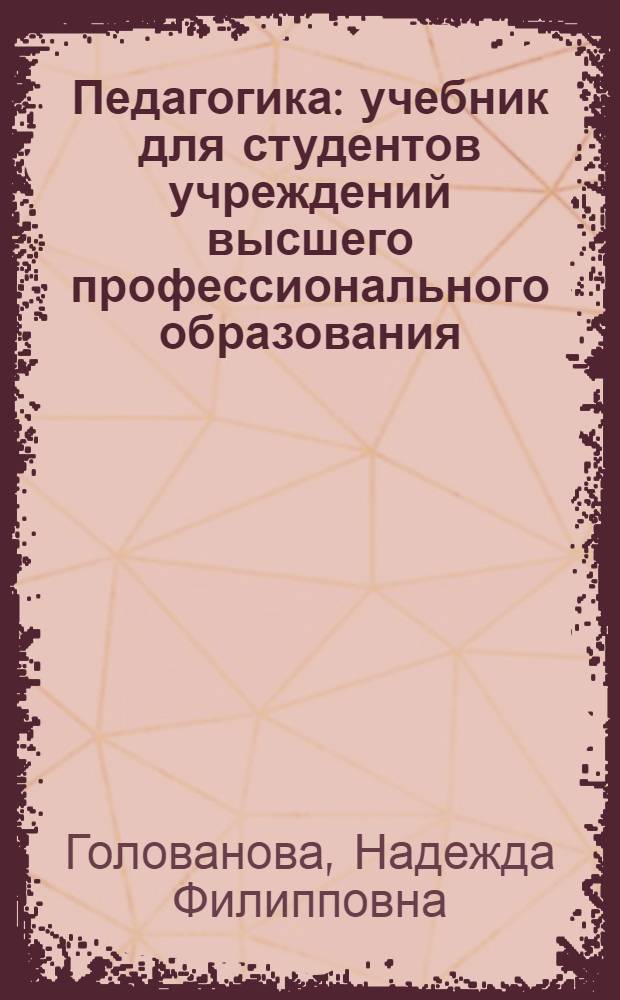 Педагогика: учебник для студентов учреждений высшего профессионального образования

Голованова, Надежда Филипповна